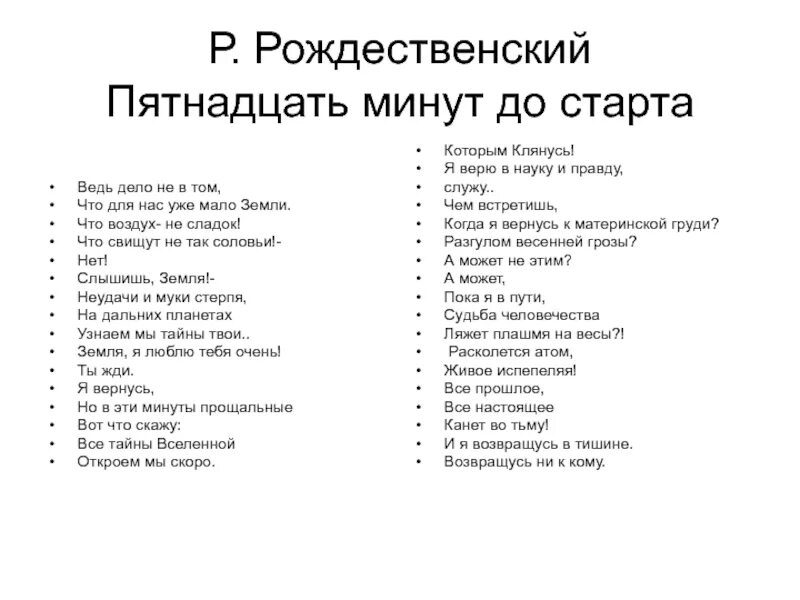 Р. Рождественский
Пятнадцать минут до старта

• Ведь дело не в том,
• Что для нас уже мало Земли.
• Что воздух- не сладок!
• Что свищут не так соловьи!-
• Нет!
• Слышишь, Земля!-
• Неудачи и муки стерпя,
• На дальних планетах
• Узнаем мы тайны твои..
• Земля, я люблю тебя очень!
• Ты жди.
• Я вернусь,
• Но в эти минуты прощальные
• Вот что скажу:
• Все тайны Вселенной
• Откроем мы скоро.

• Которым Клянусь!
• Я верю в науку и правду,
• служу..
• Чем встретишь,
• Когда я вернусь к материнской груди?
• Разгулом весенней грозы?
• А может не этим?
• А может,
• Пока я в пути,
• Судьба человечества
• Ляжет плашмя на весы?!
• Расколется атом,
• Живое испепеляя!
• Все прошлое,
• Все настоящее
• Канет во тьму!
• И я возвращусь в тишине.
• Возвращусь ни к кому.